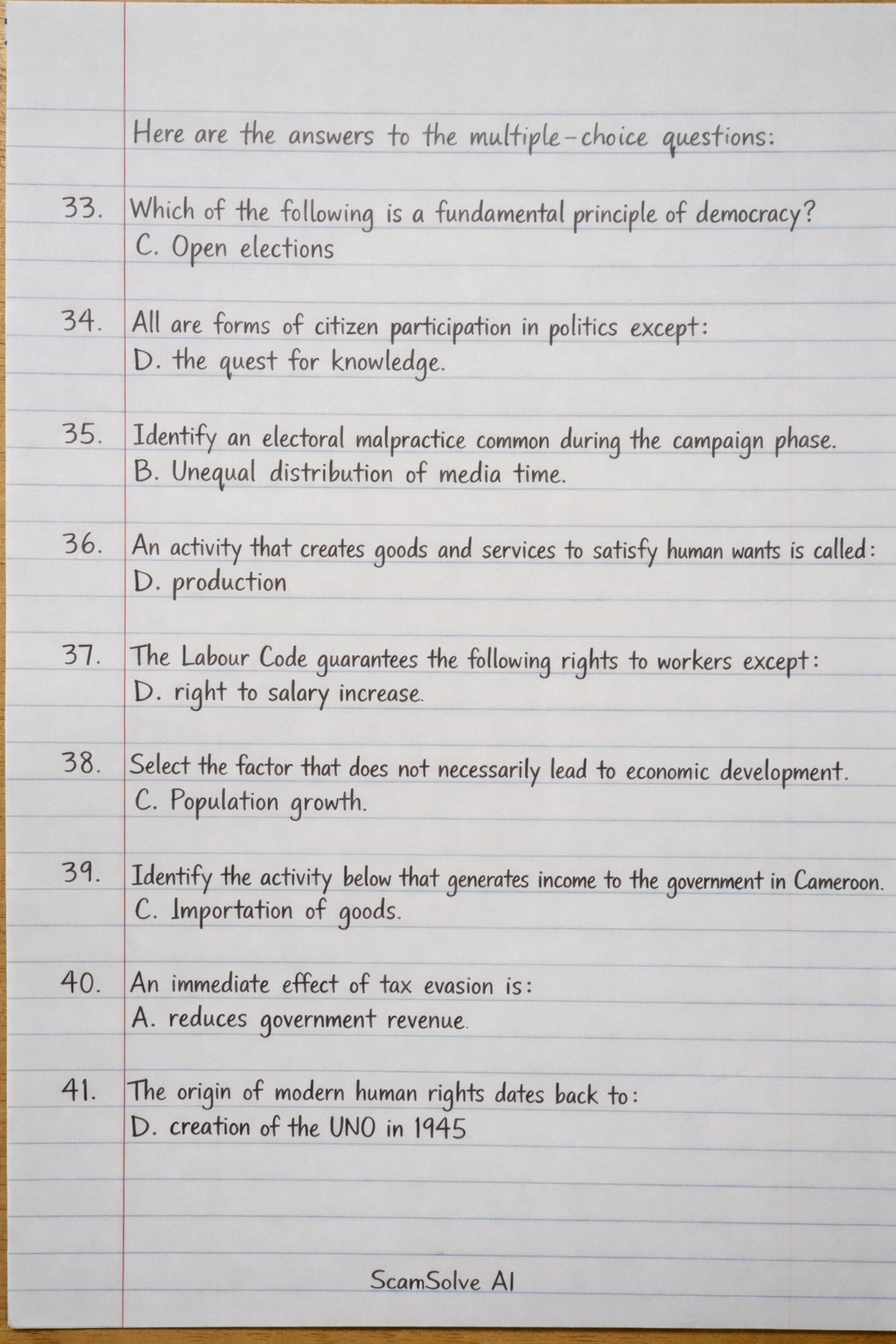 Here are the answers to the multiple-choice questions:

33. Which of the following is a fundamental principle of democracy?
C. Open elections

34. All are forms of citizen participation in politics except:
D. the quest for knowledge.

35. Identify an electoral malpractice common during the campaign phase.
B. Unequal distribution of media time.

36. An activity that creates goods and services to satisfy human wants is called:
D. production

37. The Labour Code guarantees the following rights to workers except:
D. right to salary increase.

38. Select the factor that does not necessarily lead to economic development.
C. Population growth.

39. Identify the activity below that generates income to the government in Cameroon.
C. Importation of goods.

40. An immediate effect of tax evasion is:
A. reduces government revenue.

41. The origin of modern human rights dates back to:
D. creation of the UNO in 1945

ScamSolve AI